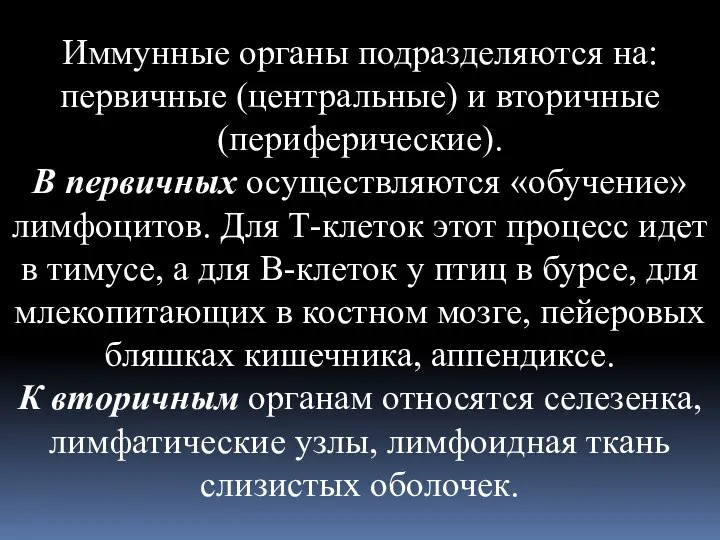 Иммунные органы подразделяются на: первичные (центральные) и вторичные (периферические).
В первичных осуществляются «обучение» лимфоцитов. Для Т-клеток этот процесс идет в тимусе, а для В-клеток у птиц в бурсе, для млекопитающих в костном мозге, пейеровых бляшках кишечника, аппендиксе.
К вторичным органам относятся селезенка, лимфатические узлы, лимфоидная ткань слизистых оболочек.